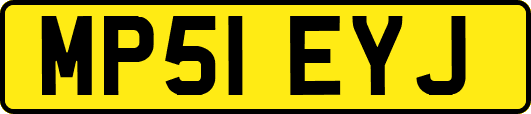 MP51 EYJ